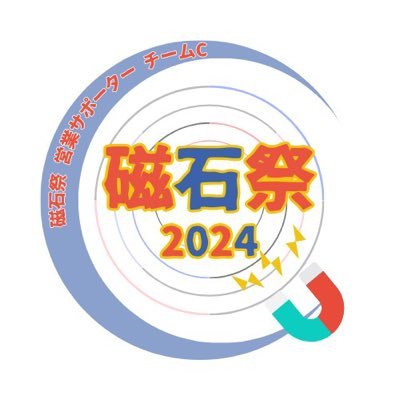 磁石祭 営業サポーター チームC

磁石祭
2024